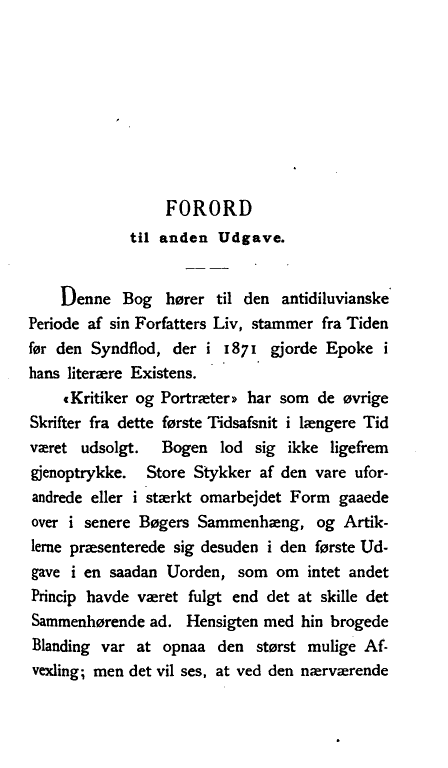 FORORD
til anden Udgave.

Denne Bog hører til den antidiluvianske Periode af sin Forfatters Liv, stammer fra Tiden før den Syndflod, der i 1871 gjorde Epoke i hans literære Existens.

«Kritiker og Portræter» har som de øvrige Skrifter fra dette første Tidsafsnit i længere Tid været udsolgt. Bogen lod sig ikke ligefrem gjenoptrykke. Store Stykker af den vare uforandrede eller i stærkt omarbejdet Form gaaede over i senere Bøgers Sammenhæng, og Artiklerne præsenterede sig desuden i den første Udgave i en saadan Uorden, som om intet andet Princip havde været fulgt end det at skille det Sammenhørende ad. Hensigten med hin brogede Blanding var at opnaa den størst mulige Afvexling; men det vil ses, at ved den nærværende